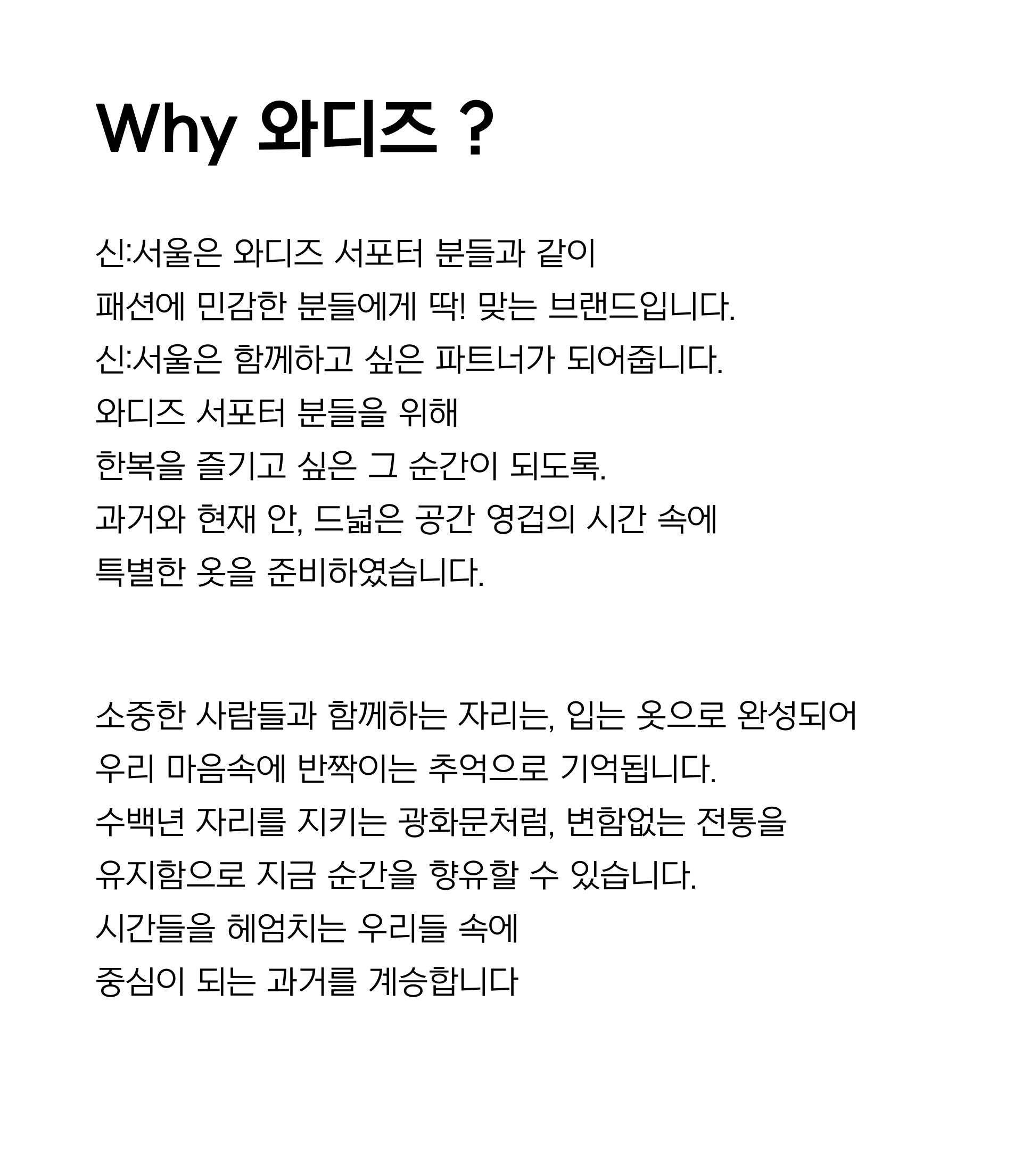 Why 와디즈 ?

신:서울은 와디즈 서포터 분들과 같이
패션에 민감한 분들에게 딱! 맞는 브랜드입니다.
신:서울은 함께하고 싶은 파트너가 되어줍니다.
와디즈 서포터 분들을 위해
한복을 즐기고 싶은 그 순간이 되도록.
과거와 현재 안, 드넓은 공간 영겁의 시간 속에
특별한 옷을 준비하였습니다.

소중한 사람들과 함께하는 자리는, 입는 옷으로 완성되어
우리 마음속에 반짝이는 추억으로 기억됩니다.
수백년 자리를 지키는 광화문처럼, 변함없는 전통을
유지함으로 지금 순간을 향유할 수 있습니다.
시간들을 헤엄치는 우리들 속에
중심이 되는 과거를 계승합니다